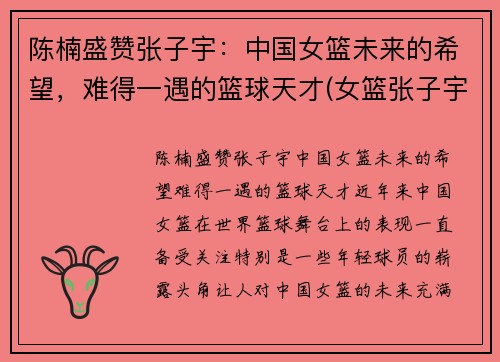 陈楠盛赞张子宇：中国女篮未来的希望，难得一遇的篮球天才(女篮张子宇

陈楠盛赞张子宇中国女篮未来的希望难得一遇的篮球天才近年来中国女篮在世界篮球舞台上的表现一直备受关注特别是一些年轻球员的崭露头角让人对中国女篮的未来充满